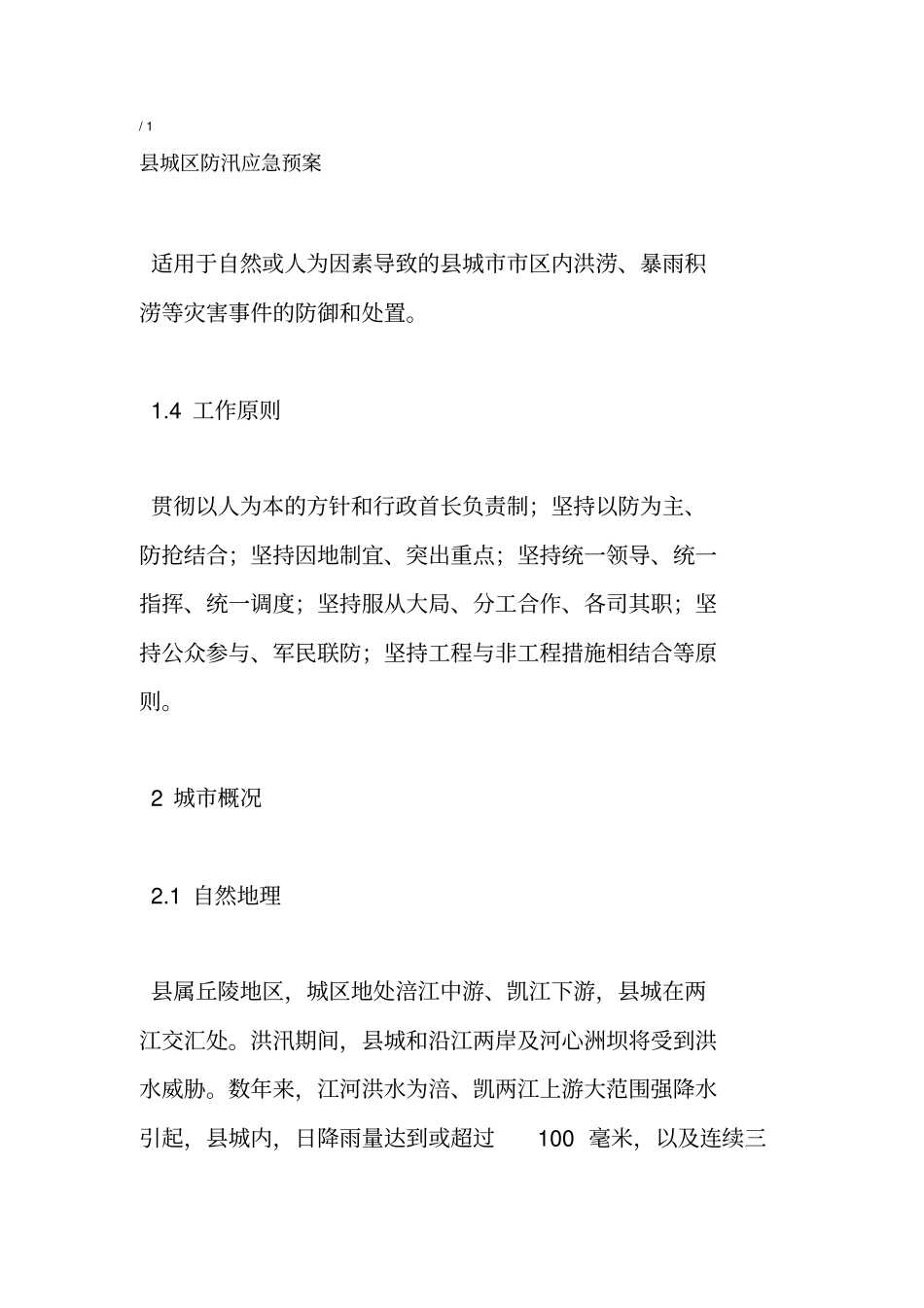 / 1

县城区防汛应急预案

适用于自然或人为因素导致的县城市市区内洪涝、暴雨积涝等灾害事件的防御和处置。

1.4 工作原则

贯彻以人为本的方针和行政首长负责制；坚持以防为主、防抢结合；坚持因地制宜、突出重点；坚持统一领导、统一指挥、统一调度；坚持服从大局、分工合作、各司其职；坚持公众参与、军民联防；坚持工程与非工程措施相结合等原则。

2 城市概况

2.1 自然地理

县属丘陵地区，城区地处涪江中游、凯江下游，县城在两江交汇处。洪汛期间，县城和沿江两岸及河心洲坝将受到洪水威胁。数年来，江河洪水为涪、凯两江上游大范围强降水引起，县城内，日降雨量达到或超过 100 毫米，以及连续三